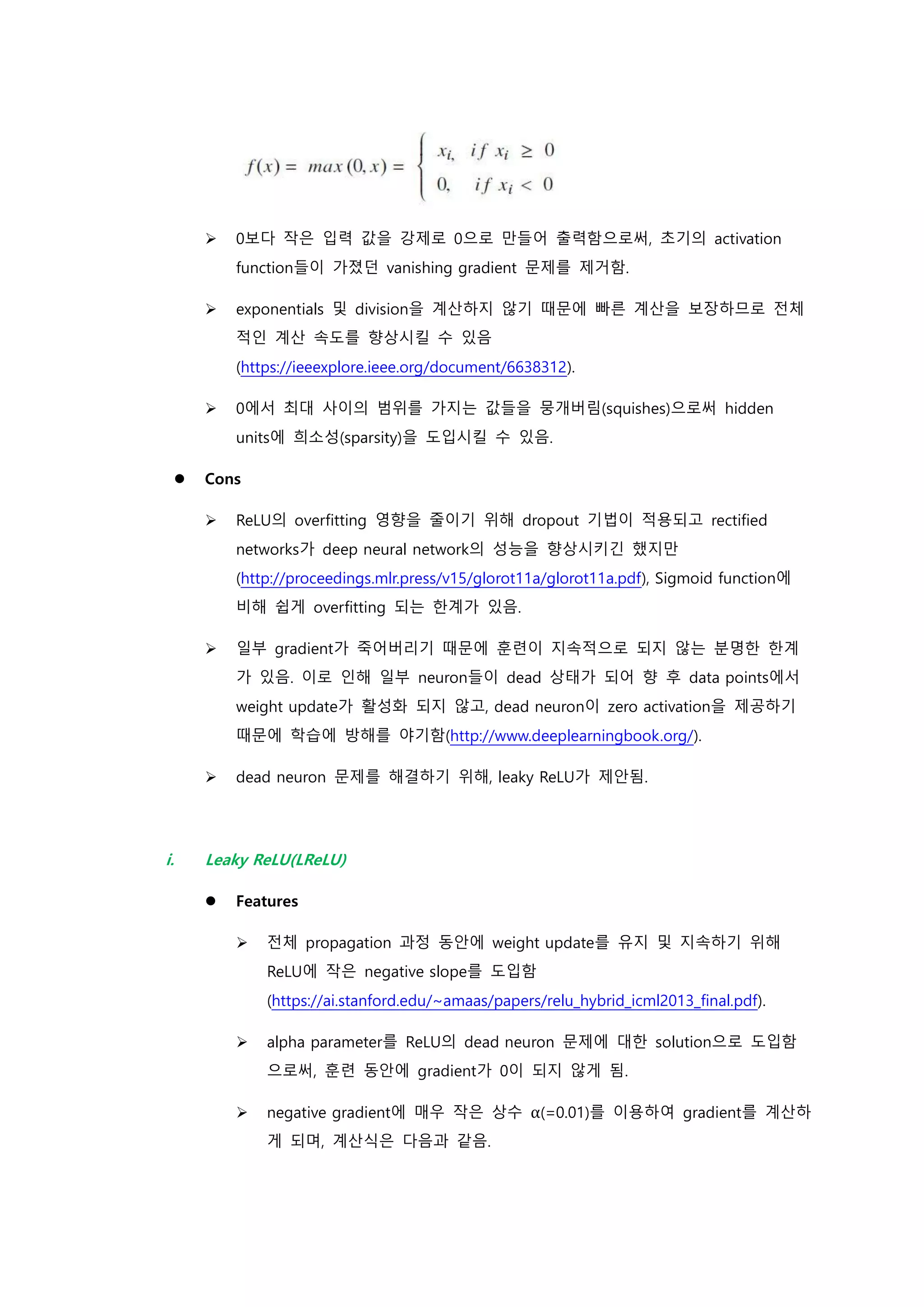 $f(x) = max(0, x) = \begin{cases} x_i, & if\ x_i \geq 0 \\ 0, & if\ x_i < 0 \end{cases}$

➢ 0보다 작은 입력 값을 강제로 0으로 만들어 출력함으로써, 초기의 activation function들이 가졌던 vanishing gradient 문제를 제거함.

➢ exponentials 및 division을 계산하지 않기 때문에 빠른 계산을 보장하므로 전체적인 계산 속도를 향상시킬 수 있음 (https://ieeexplore.ieee.org/document/6638312).

➢ 0에서 최대 사이의 범위를 가지는 값들을 뭉개버림(squishes)으로써 hidden units에 희소성(sparsity)을 도입시킬 수 있음.

● Cons

➢ ReLU의 overfitting 영향을 줄이기 위해 dropout 기법이 적용되고 rectified networks가 deep neural network의 성능을 향상시키긴 했지만 (http://proceedings.mlr.press/v15/glorot11a/glorot11a.pdf), Sigmoid function에 비해 쉽게 overfitting 되는 한계가 있음.

➢ 일부 gradient가 죽어버리기 때문에 훈련이 지속적으로 되지 않는 분명한 한계가 있음. 이로 인해 일부 neuron들이 dead 상태가 되어 향 후 data points에서 weight update가 활성화 되지 않고, dead neuron이 zero activation을 제공하기 때문에 학습에 방해를 야기함(http://www.deeplearningbook.org/).

➢ dead neuron 문제를 해결하기 위해, leaky ReLU가 제안됨.

i. Leaky ReLU(LReLU)

● Features

➢ 전체 propagation 과정 동안에 weight update를 유지 및 지속하기 위해 ReLU에 작은 negative slope를 도입함 (https://ai.stanford.edu/~amaas/papers/relu_hybrid_icml2013_final.pdf).

➢ alpha parameter를 ReLU의 dead neuron 문제에 대한 solution으로 도입함으로써, 훈련 동안에 gradient가 0이 되지 않게 됨.

➢ negative gradient에 매우 작은 상수 α(=0.01)를 이용하여 gradient를 계산하게 되며, 계산식은 다음과 같음.